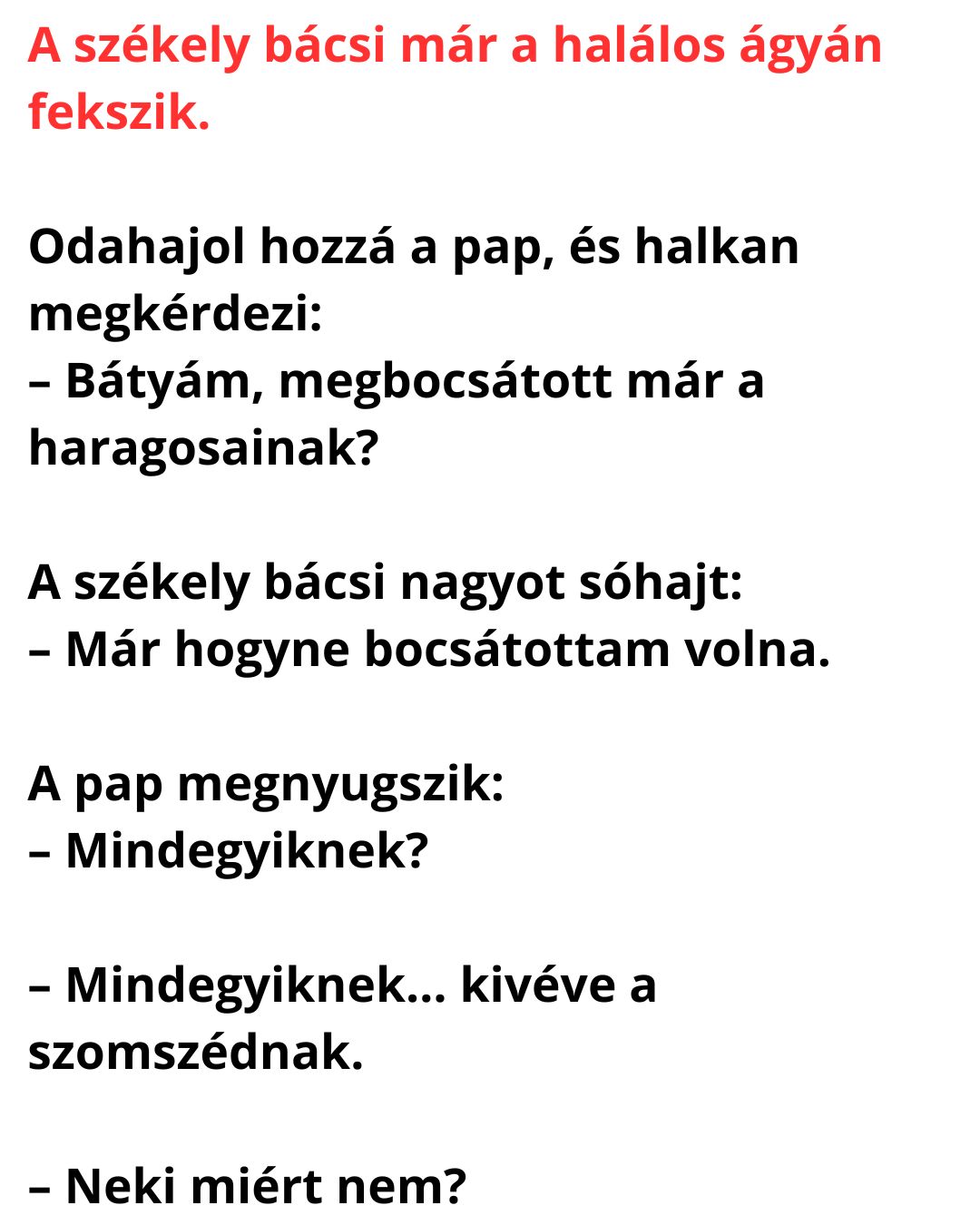 A székely bácsi már a halálos ágyán fekszik.

Odahajol hozzá a pap, és halkan megkérdezi:
– Bátyám, megbocsátott már a haragosainak?

A székely bácsi nagyot sóhajt:
– Már hogyne bocsátottam volna.

A pap megnyugszik:
– Mindegyiknek?

– Mindegyiknek… kivéve a szomszédnak.

– Neki miért nem?